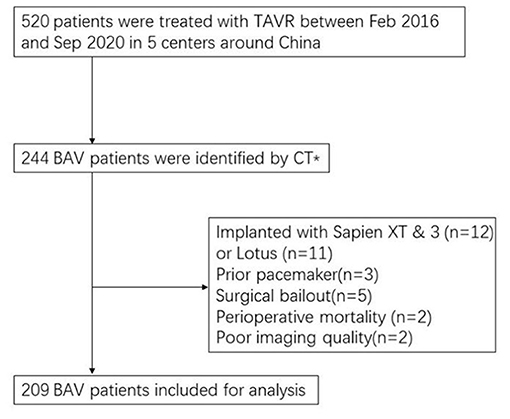 520 patients were treated with TAVR between Feb 2016 and Sep 2020 in 5 centers around China

244 BAV patients were identified by CT*

Implanted with Sapien XT & 3 (n=12) or Lotus (n=11)
Prior pacemaker(n=3)
Surgical bailout(n=5)
Perioperative mortality (n=2)
Poor imaging quality(n=2)

209 BAV patients included for analysis